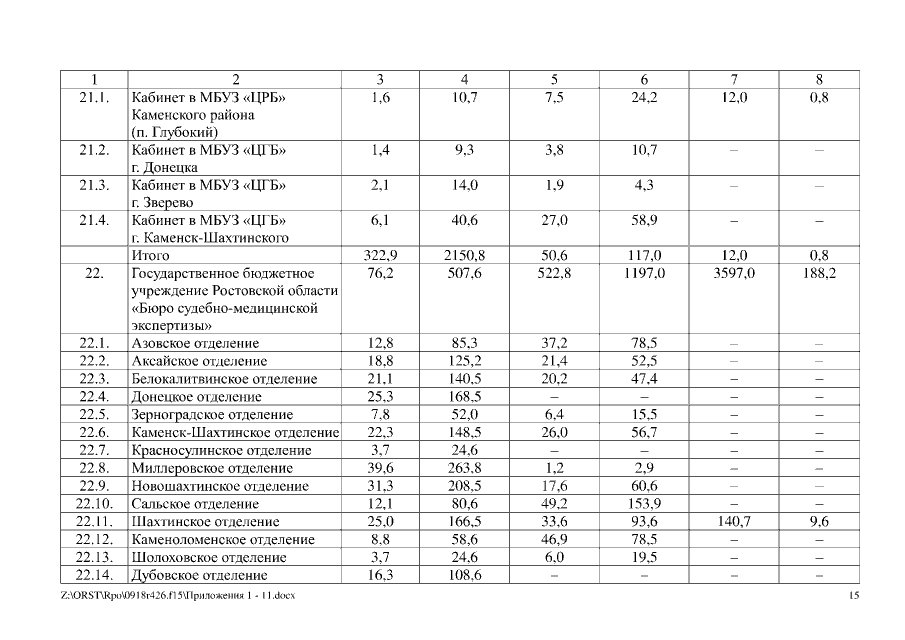 | 1 | 2 | 3 | 4 | 5 | 6 | 7 | 8 |
|---|---|---|---|---|---|---|---|
| 21.1. | Кабинет в МБУЗ «ЦРБ» Каменского района (п. Глубокий) | 1,6 | 10,7 | 7,5 | 24,2 | 12,0 | 0,8 |
| 21.2. | Кабинет в МБУЗ «ЦГБ» г. Донецка | 1,4 | 9,3 | 3,8 | 10,7 | – | – |
| 21.3. | Кабинет в МБУЗ «ЦГБ» г. Зверево | 2,1 | 14,0 | 1,9 | 4,3 | – | – |
| 21.4. | Кабинет в МБУЗ «ЦГБ» г. Каменск-Шахтинского | 6,1 | 40,6 | 27,0 | 58,9 | – | – |
| | Итого | 322,9 | 2150,8 | 50,6 | 117,0 | 12,0 | 0,8 |
| 22. | Государственное бюджетное учреждение Ростовской области «Бюро судебно-медицинской экспертизы» | 76,2 | 507,6 | 522,8 | 1197,0 | 3597,0 | 188,2 |
| 22.1. | Азовское отделение | 12,8 | 85,3 | 37,2 | 78,5 | – | – |
| 22.2. | Аксайское отделение | 18,8 | 125,2 | 21,4 | 52,5 | – | – |
| 22.3. | Белокалитвинское отделение | 21,1 | 140,5 | 20,2 | 47,4 | – | – |
| 22.4. | Донецкое отделение | 25,3 | 168,5 | – | – | – | – |
| 22.5. | Зерноградское отделение | 7,8 | 52,0 | 6,4 | 15,5 | – | – |
| 22.6. | Каменск-Шахтинское отделение | 22,3 | 148,5 | 26,0 | 56,7 | – | – |
| 22.7. | Красносулинское отделение | 3,7 | 24,6 | – | – | – | – |
| 22.8. | Миллеровское отделение | 39,6 | 263,8 | 1,2 | 2,9 | – | – |
| 22.9. | Новошахтинское отделение | 31,3 | 208,5 | 17,6 | 60,6 | – | – |
| 22.10. | Сальское отделение | 12,1 | 80,6 | 49,2 | 153,9 | – | – |
| 22.11. | Шахтинское отделение | 25,0 | 166,5 | 33,6 | 93,6 | 140,7 | 9,6 |
| 22.12. | Каменоломенское отделение | 8,8 | 58,6 | 46,9 | 78,5 | – | – |
| 22.13. | Шолоховское отделение | 3,7 | 24,6 | 6,0 | 19,5 | – | – |
| 22.14. | Дубовское отделение | 16,3 | 108,6 | – | – | – | – |

Z:\ORST\Rpo\0918r426.f15\Приложения 1 - 11.docx
15